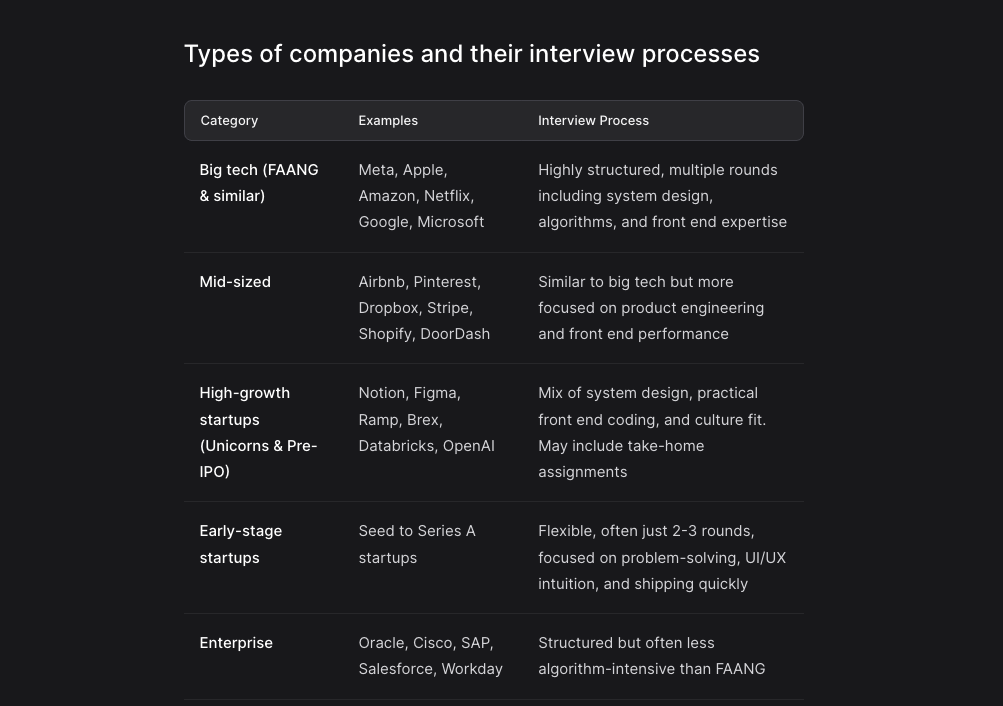 Types of companies and their interview processes

| Category | Examples | Interview Process |
|---|---|---|
| Big tech (FAANG & similar) | Meta, Apple, Amazon, Netflix, Google, Microsoft | Highly structured, multiple rounds including system design, algorithms, and front end expertise |
| Mid-sized | Airbnb, Pinterest, Dropbox, Stripe, Shopify, DoorDash | Similar to big tech but more focused on product engineering and front end performance |
| High-growth startups (Unicorns & Pre-IPO) | Notion, Figma, Ramp, Brex, Databricks, OpenAI | Mix of system design, practical front end coding, and culture fit. May include take-home assignments |
| Early-stage startups | Seed to Series A startups | Flexible, often just 2-3 rounds, focused on problem-solving, UI/UX intuition, and shipping quickly |
| Enterprise | Oracle, Cisco, SAP, Salesforce, Workday | Structured but often less algorithm-intensive than FAANG |